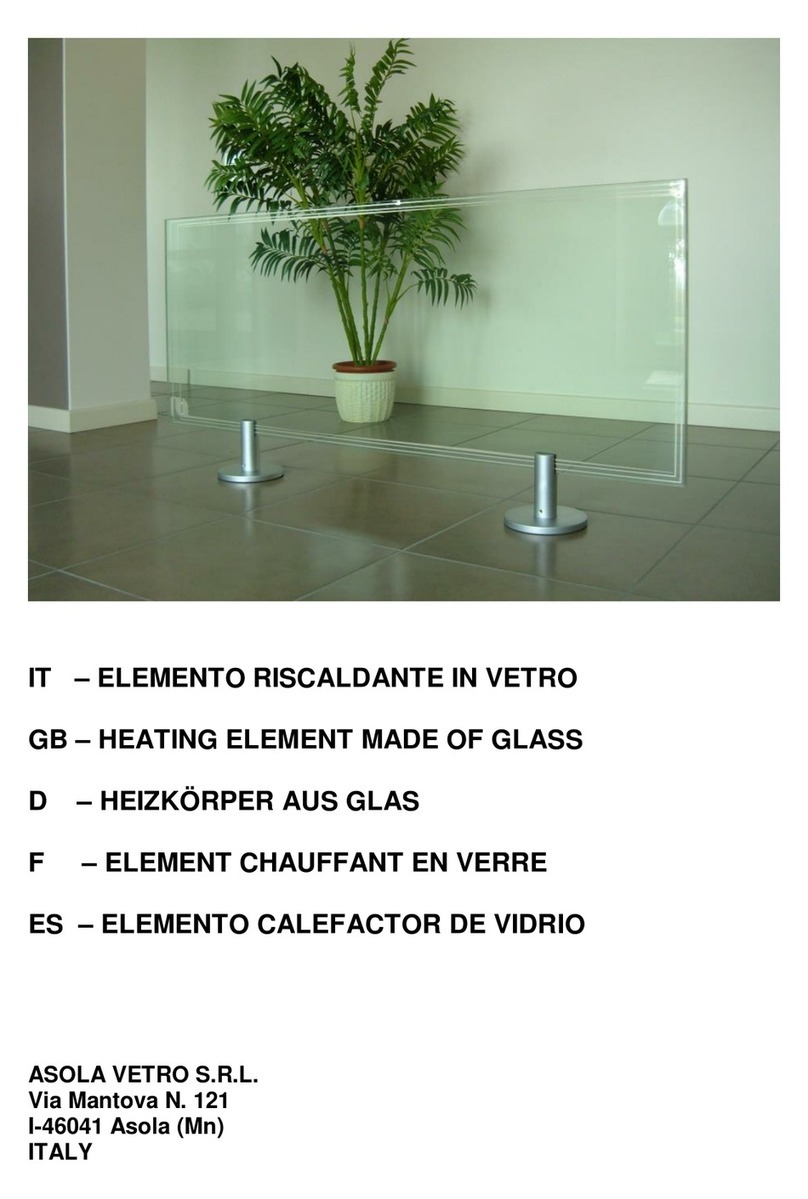 IT – ELEMENTO RISCALDANTE IN VETRO

GB – HEATING ELEMENT MADE OF GLASS

D – HEIZKÖRPER AUS GLAS

F – ELEMENT CHAUFFANT EN VERRE

ES – ELEMENTO CALEFACTOR DE VIDRIO

ASOLA VETRO S.R.L.
Via Mantova N. 121
I-46041 Asola (Mn)
ITALY